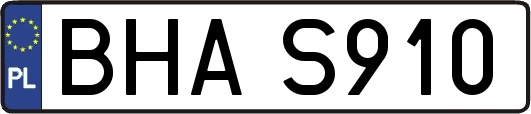 PL
BHA S910